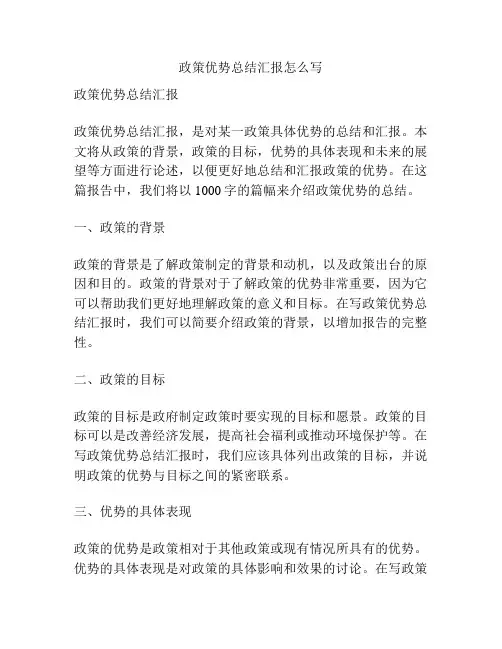 政策优势总结汇报怎么写

政策优势总结汇报

政策优势总结汇报，是对某一政策具体优势的总结和汇报。本文将从政策的背景，政策的目标，优势的具体表现和未来的展望等方面进行论述，以便更好地总结和汇报政策的优势。在这篇报告中，我们将以 1000 字的篇幅来介绍政策优势的总结。

一、政策的背景

政策的背景是了解政策制定的背景和动机，以及政策出台的原因和目的。政策的背景对于了解政策的优势非常重要，因为它可以帮助我们更好地理解政策的意义和目标。在写政策优势总结汇报时，我们可以简要介绍政策的背景，以增加报告的完整性。

二、政策的目标

政策的目标是政府制定政策时要实现的目标和愿景。政策的目标可以是改善经济发展，提高社会福利或推动环境保护等。在写政策优势总结汇报时，我们应该具体列出政策的目标，并说明政策的优势与目标之间的紧密联系。

三、优势的具体表现

政策的优势是政策相对于其他政策或现有情况所具有的优势。优势的具体表现是对政策的具体影响和效果的讨论。在写政策